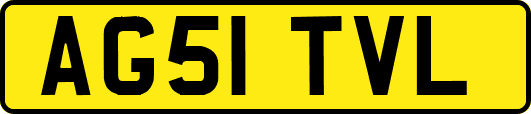 AG51 TVL